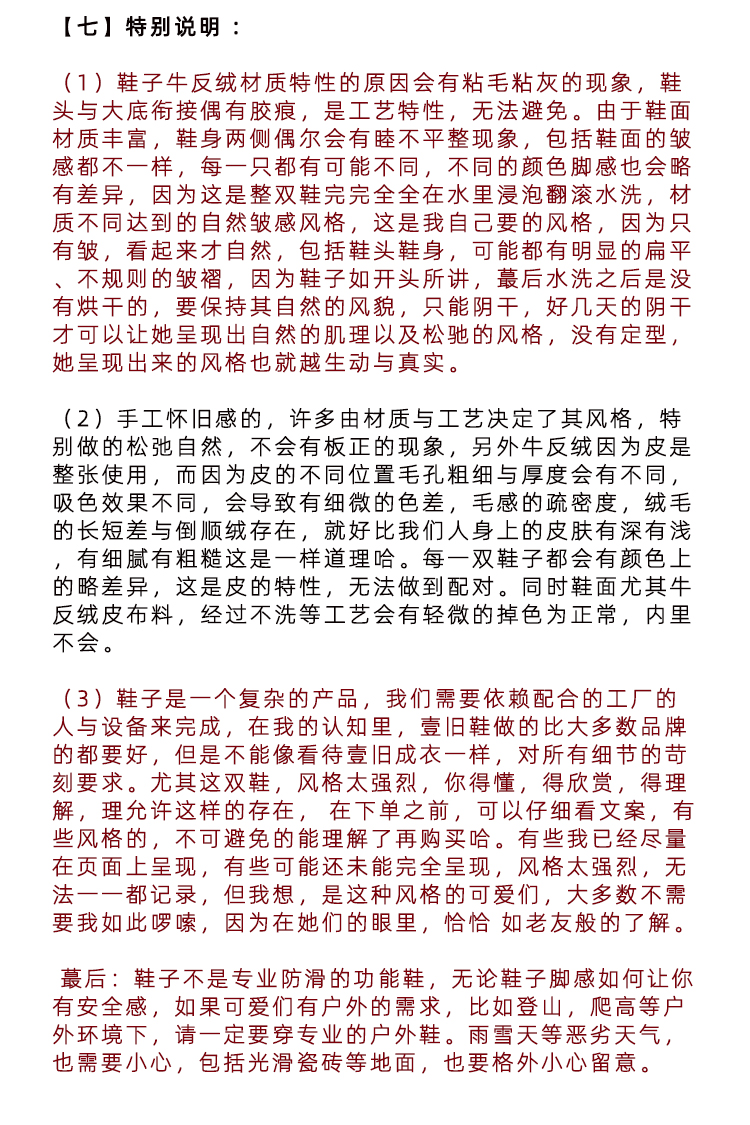 【七】特别说明：

（1）鞋子牛反绒材质特性的原因会有粘毛粘灰的现象，鞋头与大底衔接偶有胶痕，是工艺特性，无法避免。由于鞋面材质丰富，鞋身两侧偶尔会有睦不平整现象，包括鞋面的皱感都不一样，每一只都有可能不同，不同的颜色脚感也会略有差异，因为这是整双鞋完完全全在水里浸泡翻滚水洗，材质不同达到的自然皱感风格，这是我自己要的风格，因为只有皱，看起来才自然，包括鞋头鞋身，可能都有明显的扁平、不规则的皱褶，因为鞋子如开头所讲，蕞后水洗之后是没有烘干的，要保持其自然的风貌，只能阴干，好几天的阴干才可以让她呈现出自然的肌理以及松驰的风格，没有定型，她呈现出来的风格也就越生动与真实。

（2）手工怀旧感的，许多由材质与工艺决定了其风格，特别做的松弛自然，不会有板正的现象，另外牛反绒因为皮是整张使用，而因为皮的不同位置毛孔粗细与厚度会有不同，吸色效果不同，会导致有细微的色差，毛感的疏密度，绒毛的长短差与倒顺绒存在，就好比我们人身上的皮肤有深有浅，有细腻有粗糙这是一样道理哈。每一双鞋子都会有颜色上的略差异，这是皮的特性，无法做到配对。同时鞋面尤其牛反绒皮布料，经过不洗等工艺会有轻微的掉色为正常，内里不会。

（3）鞋子是一个复杂的产品，我们需要依赖配合的工厂的人与设备来完成，在我的认知里，壹旧鞋做的比大多数品牌的都要好，但是不能像看待壹旧成衣一样，对所有细节的苛刻要求。尤其这双鞋，风格太强烈，你得懂，得欣赏，得理解，理允许这样的存在， 在下单之前，可以仔细看文案，有些风格的，不可避免的能理解了再购买哈。有些我已经尽量在页面上呈现，有些可能还未能完全呈现，风格太强烈，无法一一都记录，但我想，是这种风格的可爱们，大多数不需要我如此啰嗦，因为在她们的眼里，恰恰 如老友般的了解。

蕞后：鞋子不是专业防滑的功能鞋，无论鞋子脚感如何让你有安全感，如果可爱们有户外的需求，比如登山，爬高等户外环境下，请一定要穿专业的户外鞋。雨雪天等恶劣天气，也需要小心，包括光滑瓷砖等地面，也要格外小心留意。